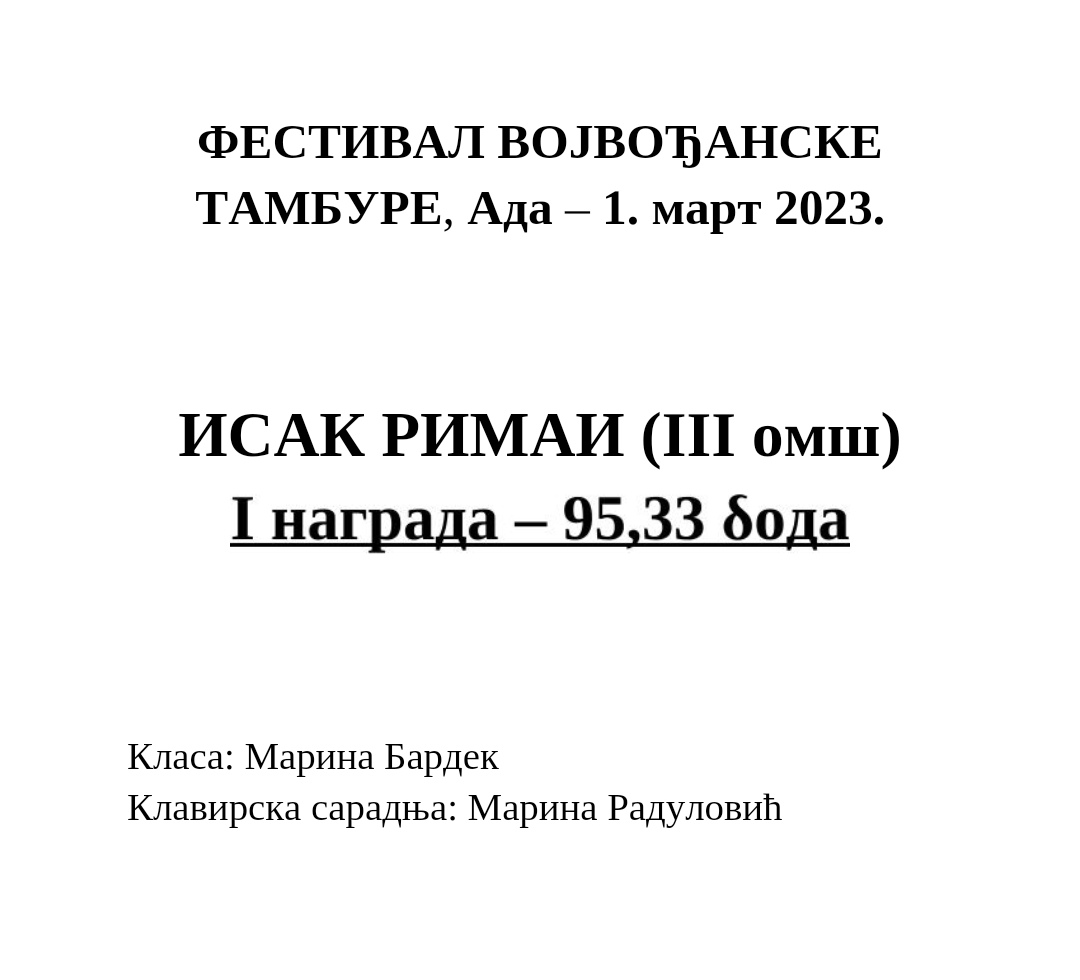 ФЕСТИВАЛ ВОЈВОЂАНСКЕ ТАМБУРЕ, Ада – 1. март 2023.

ИСАК РИМАИ (III омш)
I награда – 95,33 бода

Класа: Марина Бардек
Клавирска сарадња: Марина Радуловић